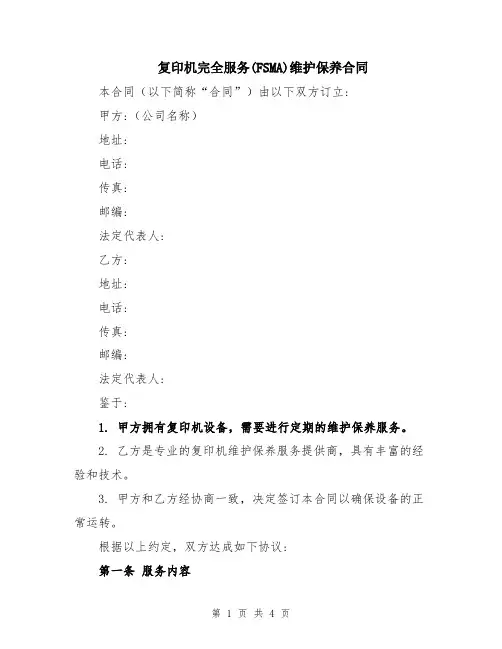 复印机完全服务(FSMA)维护保养合同

本合同（以下简称“合同”）由以下双方订立：

甲方：（公司名称）

地址：

电话：

传真：

邮编：

法定代表人：

乙方：

地址：

电话：

传真：

邮编：

法定代表人：

鉴于：

1. 甲方拥有复印机设备，需要进行定期的维护保养服务。

2. 乙方是专业的复印机维护保养服务提供商，具有丰富的经验和技术。

3. 甲方和乙方经协商一致，决定签订本合同以确保设备的正常运转。

根据以上约定，双方达成如下协议：

第一条 服务内容

第 1 页 共 4 页